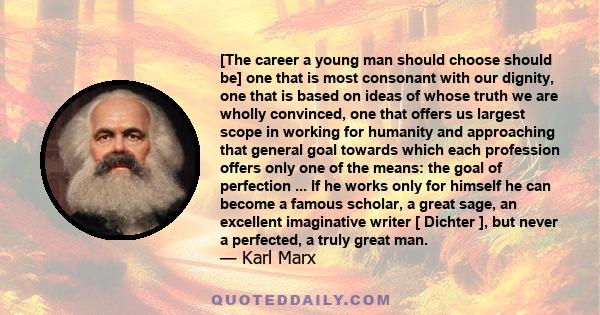 [The career a young man should choose should be] one that is most consonant with our dignity, one that is based on ideas of whose truth we are wholly convinced, one that offers us largest scope in working for humanity and approaching that general goal towards which each profession offers only one of the means: the goal of perfection ... If he works only for himself he can become a famous scholar, a great sage, an excellent imaginative writer [ Dichter ], but never a perfected, a truly great man.
— Karl Marx

QUOTEDDAILY.COM